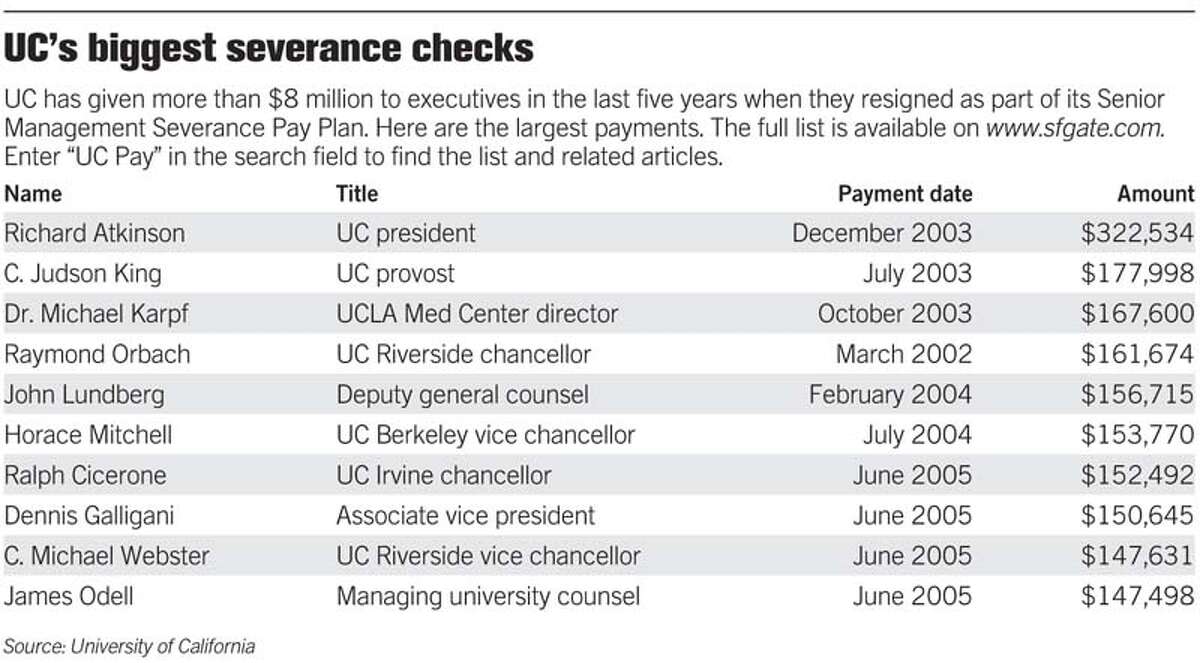 UC's biggest severance checks

UC has given more than \$8 million to executives in the last five years when they resigned as part of its Senior Management Severance Pay Plan. Here are the largest payments. The full list is available on www.sfgate.com. Enter "UC Pay" in the search field to find the list and related articles.

| Name | Title | Payment date | Amount |
|---|---|---|---|
| Richard Atkinson | UC president | December 2003 | \$322,534 |
| C. Judson King | UC provost | July 2003 | \$177,998 |
| Dr. Michael Karpf | UCLA Med Center director | October 2003 | \$167,600 |
| Raymond Orbach | UC Riverside chancellor | March 2002 | \$161,674 |
| John Lundberg | Deputy general counsel | February 2004 | \$156,715 |
| Horace Mitchell | UC Berkeley vice chancellor | July 2004 | \$153,770 |
| Ralph Cicerone | UC Irvine chancellor | June 2005 | \$152,492 |
| Dennis Galligani | Associate vice president | June 2005 | \$150,645 |
| C. Michael Webster | UC Riverside vice chancellor | June 2005 | \$147,631 |
| James Odell | Managing university counsel | June 2005 | \$147,498 |

Source: University of California